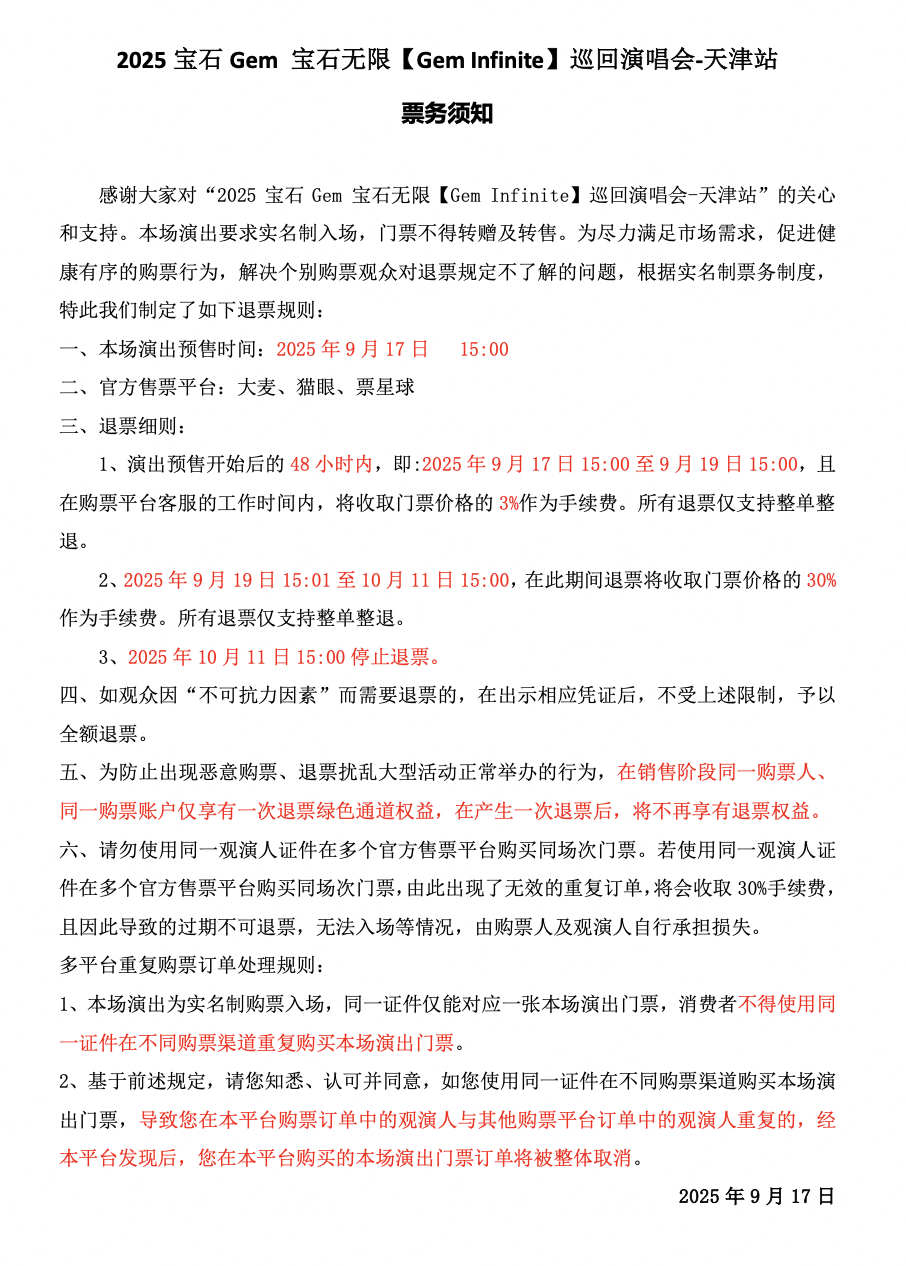 2025 宝石 Gem 宝石无限【Gem Infinite】巡回演唱会-天津站

票务须知

感谢大家对“2025 宝石 Gem 宝石无限【Gem Infinite】巡回演唱会-天津站”的关心和支持。本场演出要求实名制入场，门票不得转赠及转售。为尽力满足市场需求，促进健康有序的购票行为，解决个别购票观众对退票规定不了解的问题，根据实名制票务制度，特此我们制定了如下退票规则：

一、本场演出预售时间：2025 年 9 月 17 日　15:00

二、官方售票平台：大麦、猫眼、票星球

三、退票细则：

1、演出预售开始后的 48 小时内，即:2025 年 9 月 17 日 15:00 至 9 月 19 日 15:00，且在购票平台客服的工作时间内，将收取门票价格的 3%作为手续费。所有退票仅支持整单整退。

2、2025 年 9 月 19 日 15:01 至 10 月 11 日 15:00，在此期间退票将收取门票价格的 30%作为手续费。所有退票仅支持整单整退。

3、2025 年 10 月 11 日 15:00 停止退票。

四、如观众因“不可抗力因素”而需要退票的，在出示相应凭证后，不受上述限制，予以全额退票。

五、为防止出现恶意购票、退票扰乱大型活动正常举办的行为，在销售阶段同一购票人、同一购票账户仅享有一次退票绿色通道权益，在产生一次退票后，将不再享有退票权益。

六、请勿使用同一观演人证件在多个官方售票平台购买同场次门票。若使用同一观演人证件在多个官方售票平台购买同场次门票，由此出现了无效的重复订单，将会收取 30%手续费，且因此导致的过期不可退票，无法入场等情况，由购票人及观演人自行承担损失。

多平台重复购票订单处理规则：

1、本场演出为实名制购票入场，同一证件仅能对应一张本场演出门票，消费者不得使用同一证件在不同购票渠道重复购买本场演出门票。

2、基于前述规定，请您知悉、认可并同意，如您使用同一证件在不同购票渠道购买本场演出门票，导致您在本平台购票订单中的观演人与其他购票平台订单中的观演人重复的，经本平台发现后，您在本平台购买的本场演出门票订单将被整体取消。

2025 年 9 月 17 日